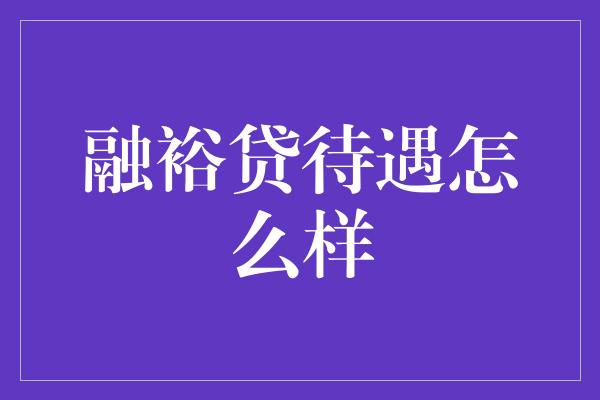 融裕贷待遇怎么样